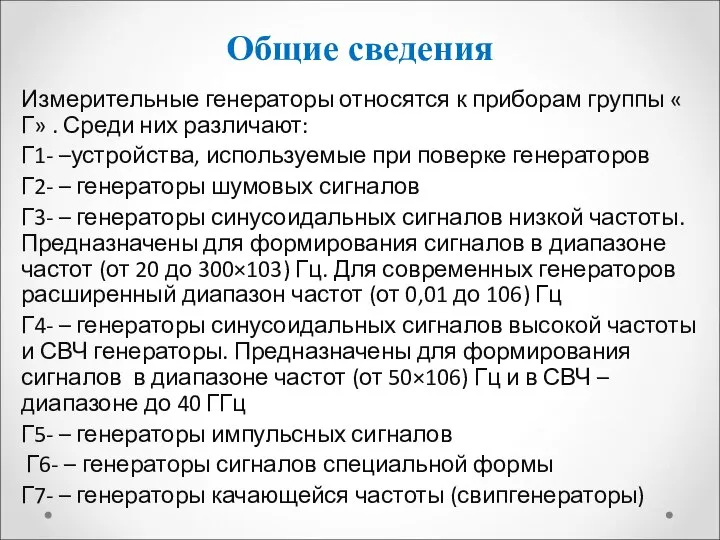 Общие сведения

Измерительные генераторы относятся к приборам группы « Г» . Среди них различают:

Г1- –устройства, используемые при поверке генераторов

Г2- – генераторы шумовых сигналов

Г3- – генераторы синусоидальных сигналов низкой частоты. Предназначены для формирования сигналов в диапазоне частот (от 20 до 300×103) Гц. Для современных генераторов расширенный диапазон частот (от 0,01 до 106) Гц

Г4- – генераторы синусоидальных сигналов высокой частоты и СВЧ генераторы. Предназначены для формирования сигналов в диапазоне частот (от 50×106) Гц и в СВЧ – диапазоне до 40 ГГц

Г5- – генераторы импульсных сигналов

Г6- – генераторы сигналов специальной формы

Г7- – генераторы качающейся частоты (свипгенераторы)